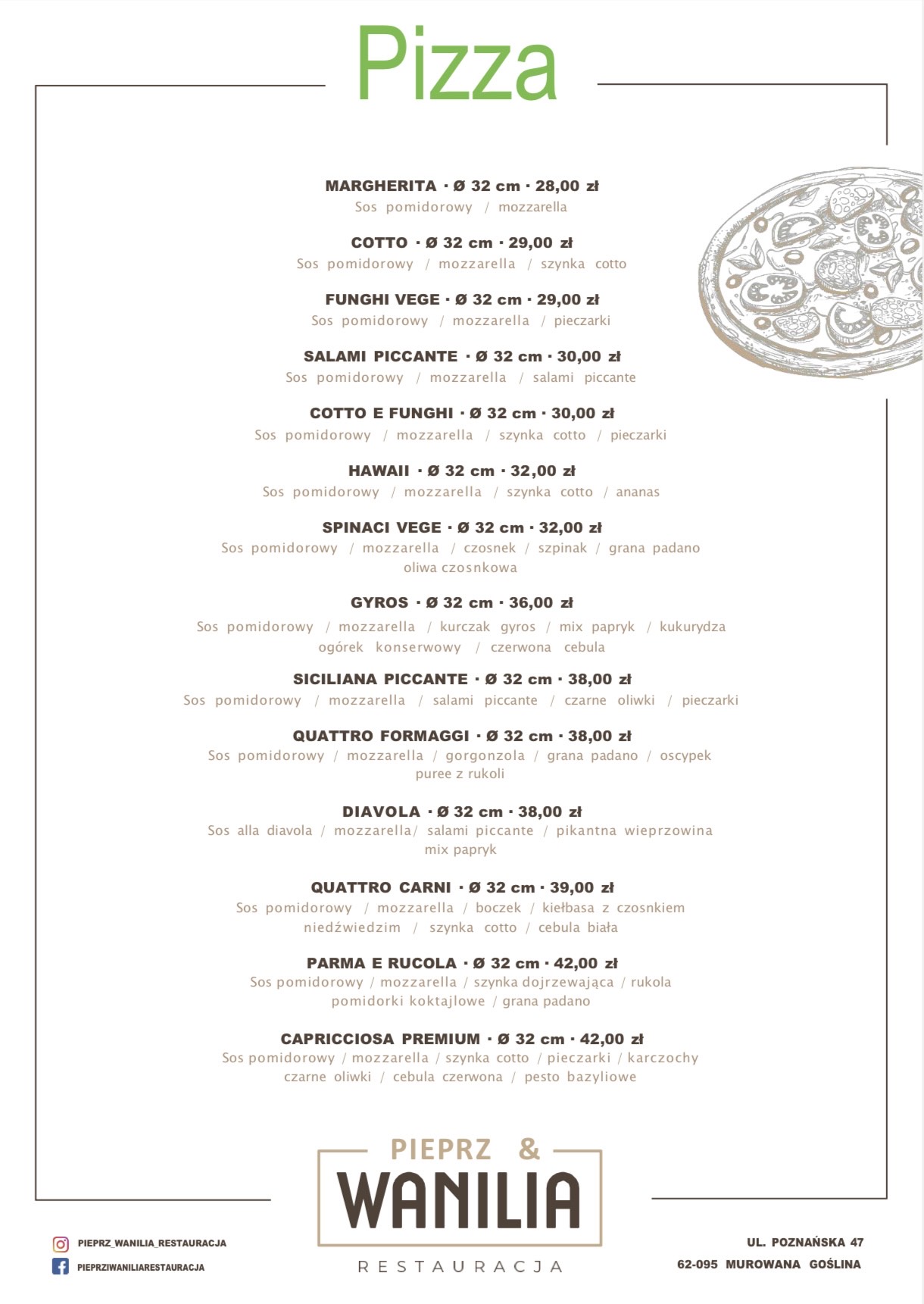 Pizza

MARGHERITA · Ø 32 cm · 28,00 zł
Sos pomidorowy / mozzarella

COTTO · Ø 32 cm · 29,00 zł
Sos pomidorowy / mozzarella / szynka cotto

FUNGHI VEGE · Ø 32 cm · 29,00 zł
Sos pomidorowy / mozzarella / pieczarki

SALAMI PICCANTE · Ø 32 cm · 30,00 zł
Sos pomidorowy / mozzarella / salami piccante

COTTO E FUNGHI · Ø 32 cm · 30,00 zł
Sos pomidorowy / mozzarella / szynka cotto / pieczarki

HAWAII · Ø 32 cm · 32,00 zł
Sos pomidorowy / mozzarella / szynka cotto / ananas

SPINACI VEGE · Ø 32 cm · 32,00 zł
Sos pomidorowy / mozzarella / czosnek / szpinak / grana padano oliwa czosnkowa

GYROS · Ø 32 cm · 36,00 zł
Sos pomidorowy / mozzarella / kurczak gyros / mix papryk / kukurydza ogórek konserwowy / czerwona cebula

SICILIANA PICCANTE · Ø 32 cm · 38,00 zł
Sos pomidorowy / mozzarella / salami piccante / czarne oliwki / pieczarki

QUATTRO FORMAGGI · Ø 32 cm · 38,00 zł
Sos pomidorowy / mozzarella / gorgonzola / grana padano / oscypek puree z rukoli

DIAVOLA · Ø 32 cm · 38,00 zł
Sos alla diavola / mozzarella/ salami piccante / pikantna wieprzowina mix papryk

QUATTRO CARNI · Ø 32 cm · 39,00 zł
Sos pomidorowy / mozzarella / boczek / kiełbasa z czosnkiem niedźwiedzim / szynka cotto / cebula biała

PARMA E RUCOLA · Ø 32 cm · 42,00 zł
Sos pomidorowy / mozzarella / szynka dojrzewająca / rukola pomidorki koktajlowe / grana padano

CAPRICCIOSA PREMIUM · Ø 32 cm · 42,00 zł
Sos pomidorowy / mozzarella / szynka cotto / pieczarki / karczochy czarne oliwki / cebula czerwona / pesto bazyliowe

PIEPRZ_WANILIA_RESTAURACJA
PIEPRZIWANILIARESTAURACJA

PIEPRZ &
WANILIA
RESTAURACJA

UL. POZNAŃSKA 47
62-095 MUROWANA GOŚLINA